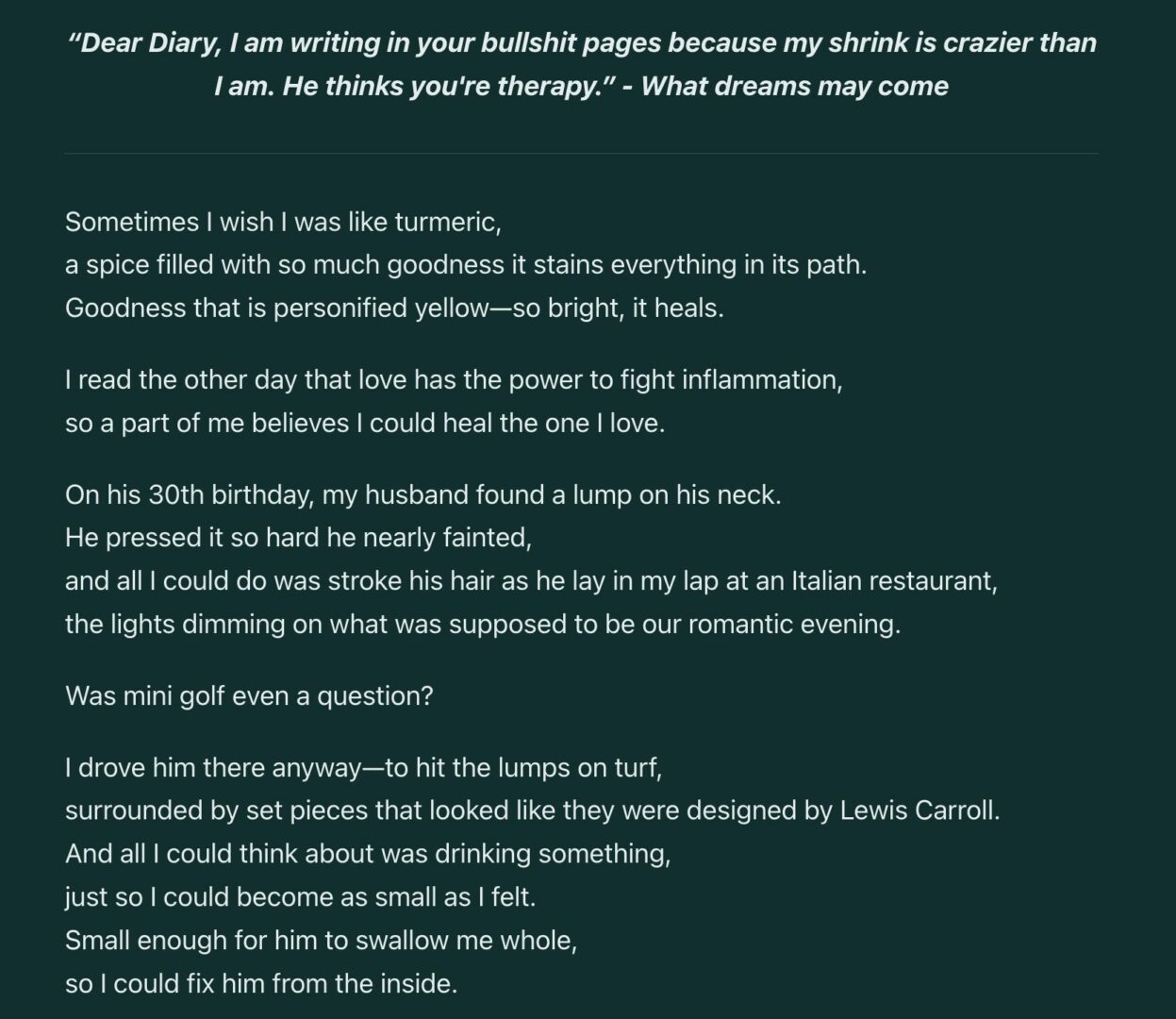 “Dear Diary, I am writing in your bullshit pages because my shrink is crazier than I am. He thinks you're therapy.” - What dreams may come

Sometimes I wish I was like turmeric,
a spice filled with so much goodness it stains everything in its path.
Goodness that is personified yellow—so bright, it heals.

I read the other day that love has the power to fight inflammation,
so a part of me believes I could heal the one I love.

On his 30th birthday, my husband found a lump on his neck.
He pressed it so hard he nearly fainted,
and all I could do was stroke his hair as he lay in my lap at an Italian restaurant,
the lights dimming on what was supposed to be our romantic evening.

Was mini golf even a question?

I drove him there anyway—to hit the lumps on turf,
surrounded by set pieces that looked like they were designed by Lewis Carroll.
And all I could think about was drinking something,
just so I could become as small as I felt.
Small enough for him to swallow me whole,
so I could fix him from the inside.